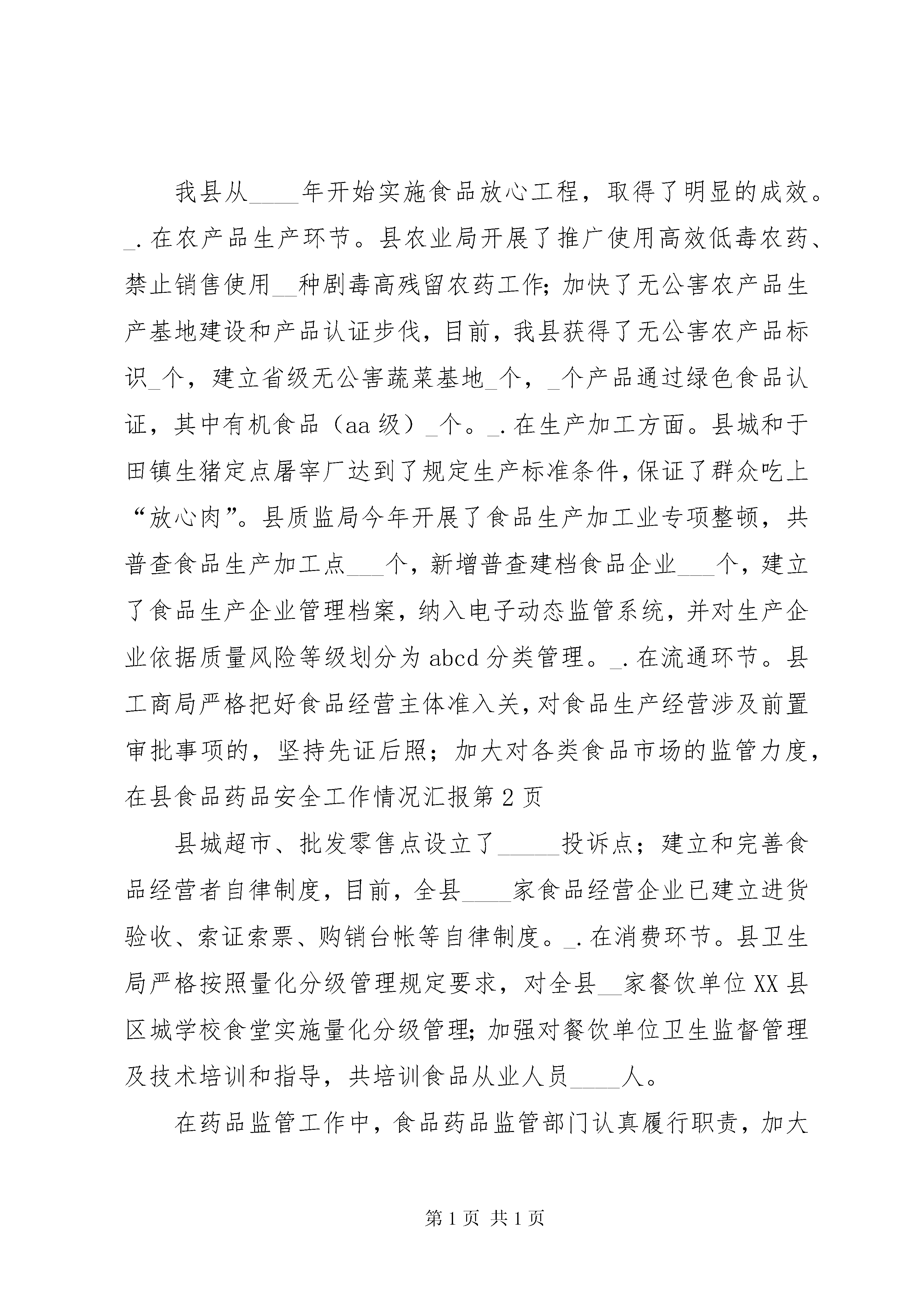 我县从____年开始实施食品放心工程，取得了明显的成效。_.在农产品生产环节。县农业局开展了推广使用高效低毒农药、禁止销售使用__种剧毒高残留农药工作;加快了无公害农产品生产基地建设和产品认证步伐，目前，我县获得了无公害农产品标识_个，建立省级无公害蔬菜基地_个，_个产品通过绿色食品认证，其中有机食品（aa级）_个。_.在生产加工方面。县城和于田镇生猪定点屠宰厂达到了规定生产标准条件,保证了群众吃上“放心肉”。县质监局今年开展了食品生产加工业专项整顿，共普查食品生产加工点___个，新增普查建档食品企业___个，建立了食品生产企业管理档案，纳入电子动态监管系统，并对生产企业依据质量风险等级划分为abcd分类管理。_.在流通环节。县工商局严格把好食品经营主体准入关,对食品生产经营涉及前置审批事项的，坚持先证后照；加大对各类食品市场的监管力度,在县食品药品安全工作情况汇报第2页

县城超市、批发零售点设立了_____投诉点；建立和完善食品经营者自律制度，目前，全县____家食品经营企业已建立进货验收、索证索票、购销台帐等自律制度。_.在消费环节。县卫生局严格按照量化分级管理规定要求，对全县__家餐饮单位XX县区城学校食堂实施量化分级管理;加强对餐饮单位卫生监督管理及技术培训和指导，共培训食品从业人员____人。

在药品监管工作中，食品药品监管部门认真履行职责，加大

第1页 共1页